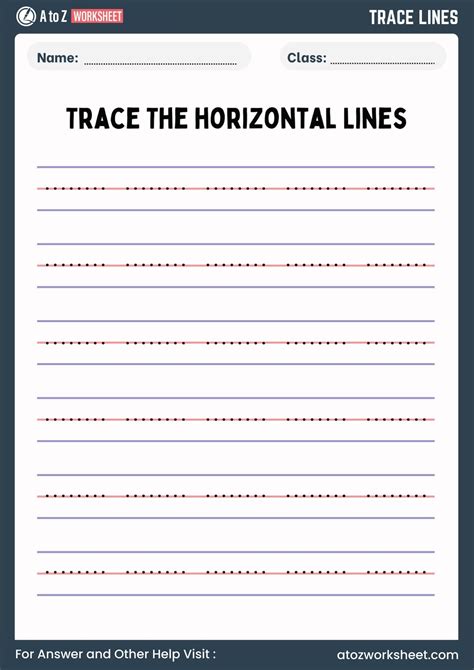 A to Z WORKSHEET

TRACE LINES

Name: ____

Class: ____

TRACE THE HORIZONTAL LINES

For Answer and Other Help Visit :

atozworksheet.com